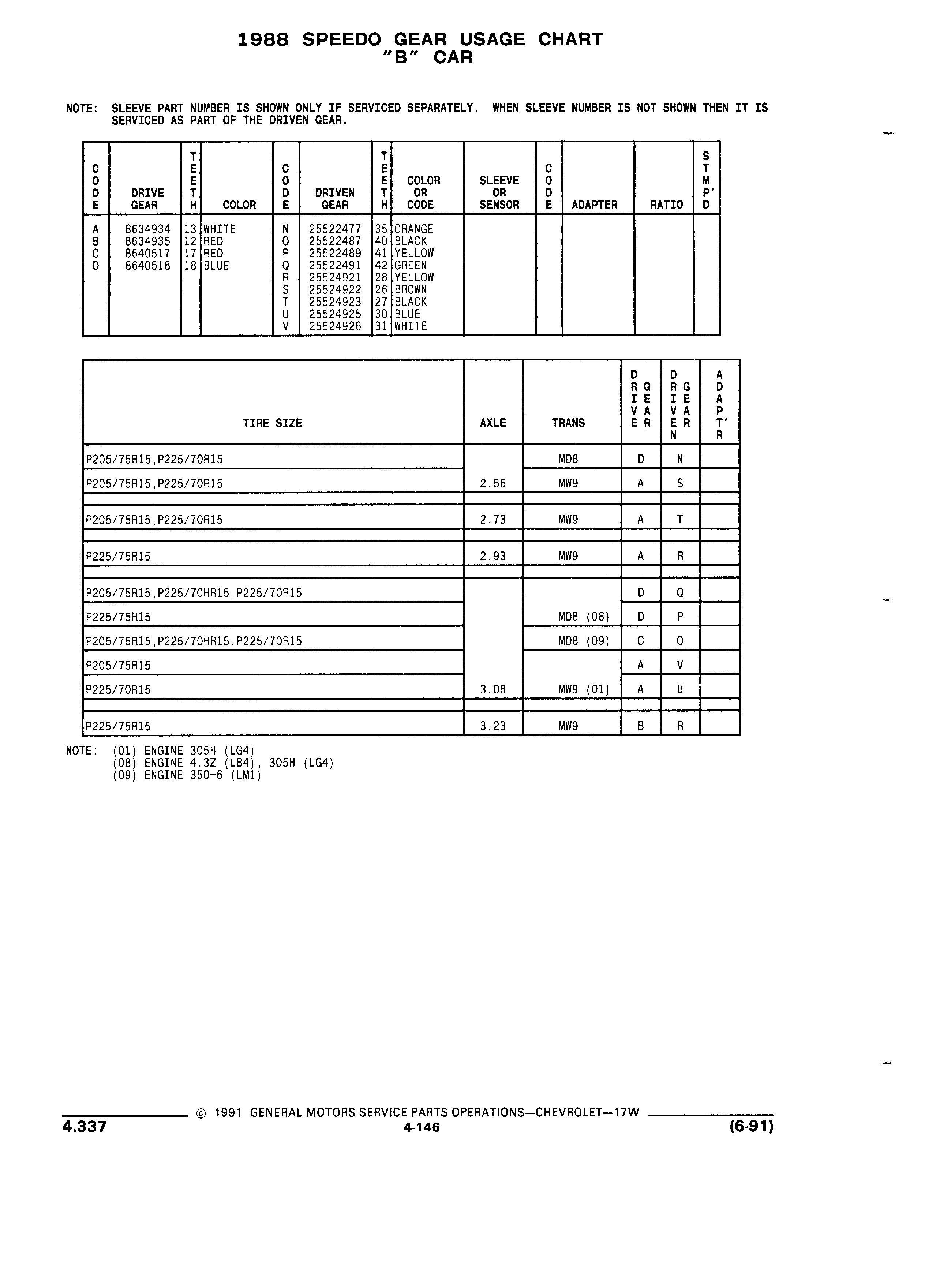 1988 SPEEDO GEAR USAGE CHART
"B" CAR

NOTE: SLEEVE PART NUMBER IS SHOWN ONLY IF SERVICED SEPARATELY. WHEN SLEEVE NUMBER IS NOT SHOWN THEN IT IS SERVICED AS PART OF THE DRIVEN GEAR.

| CODE | DRIVE GEAR | TEETH | COLOR | CODE | DRIVEN GEAR | TEETH | COLOR OR CODE | SLEEVE OR SENSOR | CODE | ADAPTER | RATIO | STMP'D |
|---|---|---|---|---|---|---|---|---|---|---|---|---|
| A | 8634934 | 13 | WHITE | N | 25522477 | 35 | ORANGE | | | | | |
| B | 8634935 | 12 | RED | O | 25522487 | 40 | BLACK | | | | | |
| C | 8640517 | 17 | RED | P | 25522489 | 41 | YELLOW | | | | | |
| D | 8640518 | 18 | BLUE | Q | 25522491 | 42 | GREEN | | | | | |
| | | | | R | 25524921 | 28 | YELLOW | | | | | |
| | | | | S | 25524922 | 26 | BROWN | | | | | |
| | | | | T | 25524923 | 27 | BLACK | | | | | |
| | | | | U | 25524925 | 30 | BLUE | | | | | |
| | | | | V | 25524926 | 31 | WHITE | | | | | |

| TIRE SIZE | AXLE | TRANS | DRIVE GEAR | DRIVEN GEAR | ADAPT'R |
|---|---|---|---|---|---|
| P205/75R15,P225/70R15 | | MD8 | D | N | |
| P205/75R15,P225/70R15 | 2.56 | MW9 | A | S | |
| | | | | | |
| P205/75R15,P225/70R15 | 2.73 | MW9 | A | T | |
| | | | | | |
| P225/75R15 | 2.93 | MW9 | A | R | |
| | | | | | |
| P205/75R15,P225/70HR15,P225/70R15 | | | D | Q | |
| P225/75R15 | | MD8 (08) | D | P | |
| P205/75R15,P225/70HR15,P225/70R15 | | MD8 (09) | C | O | |
| P205/75R15 | | | A | V | |
| P225/70R15 | 3.08 | MW9 (01) | A | U | |
| | | | | | |
| P225/75R15 | 3.23 | MW9 | B | R | |

NOTE: (01) ENGINE 305H (LG4)
(08) ENGINE 4.3Z (LB4), 305H (LG4)
(09) ENGINE 350-6 (LM1)

© 1991 GENERAL MOTORS SERVICE PARTS OPERATIONS—CHEVROLET—17W
4.337
4-146
(6-91)